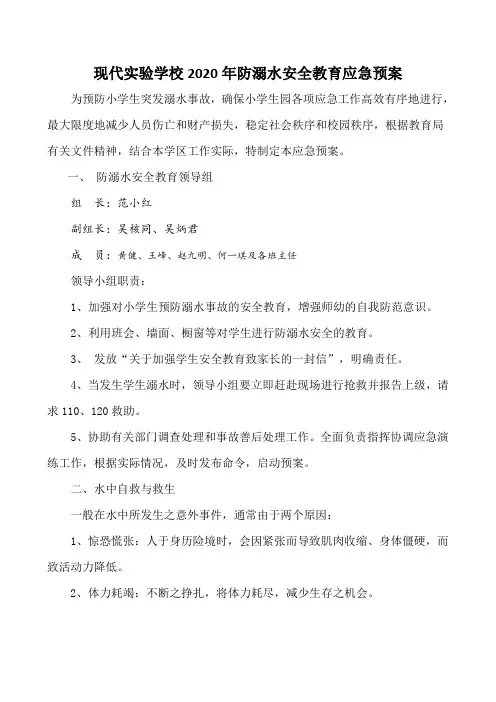 现代实验学校 2020 年防溺水安全教育应急预案

为预防小学生突发溺水事故，确保小学生园各项应急工作高效有序地进行，最大限度地减少人员伤亡和财产损失，稳定社会秩序和校园秩序，根据教育局有关文件精神，结合本学区工作实际，特制定本应急预案。

一、 防溺水安全教育领导组

组 长：范小红

副组长：吴核同、吴炳君

成 员：黄健、王峰、赵九明、何一琪及各班主任

领导小组职责：

1、加强对小学生预防溺水事故的安全教育，增强师幼的自我防范意识。

2、利用班会、墙面、橱窗等对学生进行防溺水安全的教育。

3、 发放“关于加强学生安全教育致家长的一封信”，明确责任。

4、当发生学生溺水时，领导小组要立即赶赴现场进行抢救并报告上级，请求 110、120 救助。

5、协助有关部门调查处理和事故善后处理工作。全面负责指挥协调应急演练工作，根据实际情况，及时发布命令，启动预案。

二、水中自救与救生

一般在水中所发生之意外事件，通常由于两个原因：

1、惊恐慌张：人于身历险境时，会因紧张而导致肌肉收缩、身体僵硬，而致活动力降低。

2、体力耗竭：不断之挣扎，将体力耗尽，减少生存之机会。